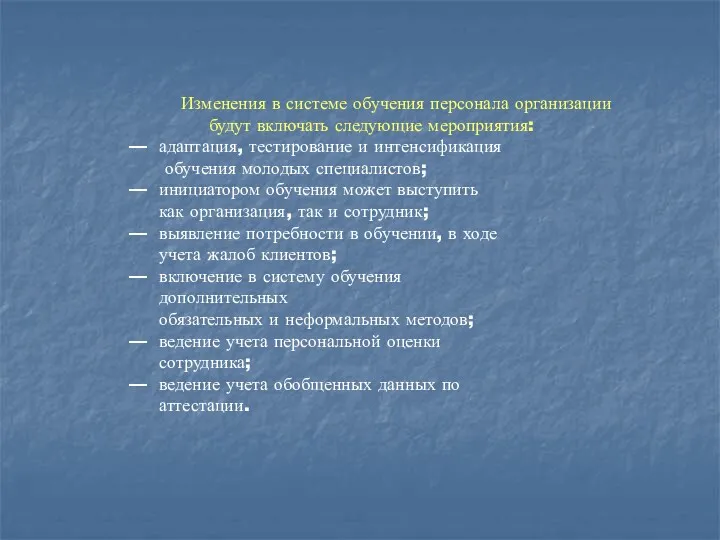 Изменения в системе обучения персонала организации будут включать следующие мероприятия:

— адаптация, тестирование и интенсификация обучения молодых специалистов;

— инициатором обучения может выступить как организация, так и сотрудник;

— выявление потребности в обучении, в ходе учета жалоб клиентов;

— включение в систему обучения дополнительных обязательных и неформальных методов;

— ведение учета персональной оценки сотрудника;

— ведение учета обобщенных данных по аттестации.